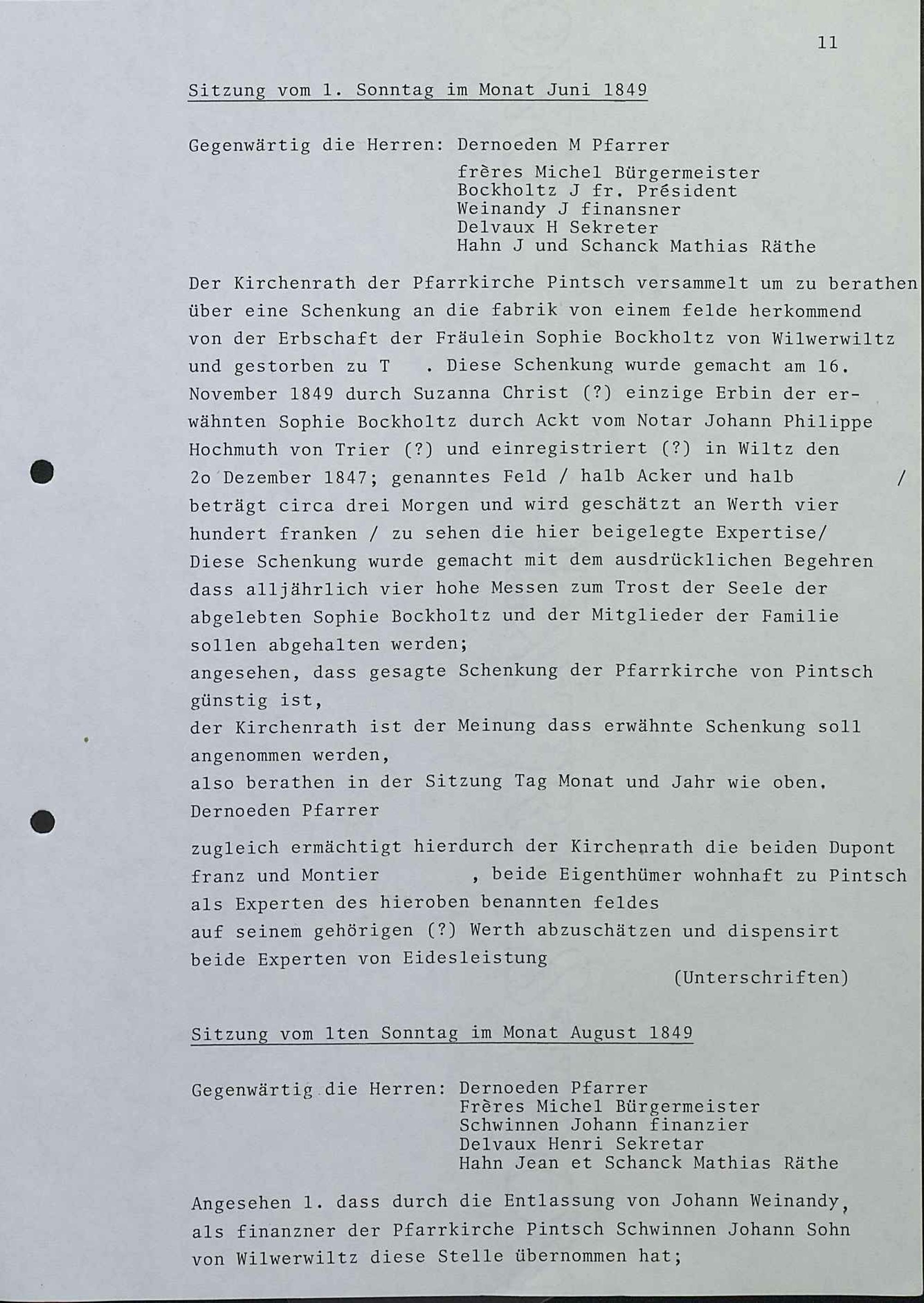 11

Sitzung vom 1. Sonntag im Monat Juni 1849

Gegenwärtig die Herren: Dernoeden M Pfarrer
frères Michel Bürgermeister
Bockholtz J fr. Président
Weinandy J finansner
Delvaux H Sekreter
Hahn J und Schanck Mathias Räthe

Der Kirchenrath der Pfarrkirche Pintsch versammelt um zu berathen über eine Schenkung an die fabrik von einem felde herkommend von der Erbschaft der Fräulein Sophie Bockholtz von Wilwerwiltz und gestorben zu T . Diese Schenkung wurde gemacht am 16. November 1849 durch Suzanna Christ (?) einzige Erbin der erwähnten Sophie Bockholtz durch Ackt vom Notar Johann Philippe Hochmuth von Trier (?) und einregistriert (?) in Wiltz den 2o Dezember 1847; genanntes Feld / halb Acker und halb / beträgt circa drei Morgen und wird geschätzt an Werth vier hundert franken / zu sehen die hier beigelegte Expertise/ Diese Schenkung wurde gemacht mit dem ausdrücklichen Begehren dass alljährlich vier hohe Messen zum Trost der Seele der abgelebten Sophie Bockholtz und der Mitglieder der Familie sollen abgehalten werden;
angesehen, dass gesagte Schenkung der Pfarrkirche von Pintsch günstig ist,
der Kirchenrath ist der Meinung dass erwähnte Schenkung soll angenommen werden,
also berathen in der Sitzung Tag Monat und Jahr wie oben.
Dernoeden Pfarrer

zugleich ermächtigt hierdurch der Kirchenrath die beiden Dupont franz und Montier , beide Eigenthümer wohnhaft zu Pintsch als Experten des hieroben benannten feldes
auf seinem gehörigen (?) Werth abzuschätzen und dispensirt beide Experten von Eidesleistung
(Unterschriften)

Sitzung vom 1ten Sonntag im Monat August 1849

Gegenwärtig die Herren: Dernoeden Pfarrer
Frères Michel Bürgermeister
Schwinnen Johann finanzier
Delvaux Henri Sekretar
Hahn Jean et Schanck Mathias Räthe

Angesehen 1. dass durch die Entlassung von Johann Weinandy, als finanzner der Pfarrkirche Pintsch Schwinnen Johann Sohn von Wilwerwiltz diese Stelle übernommen hat;